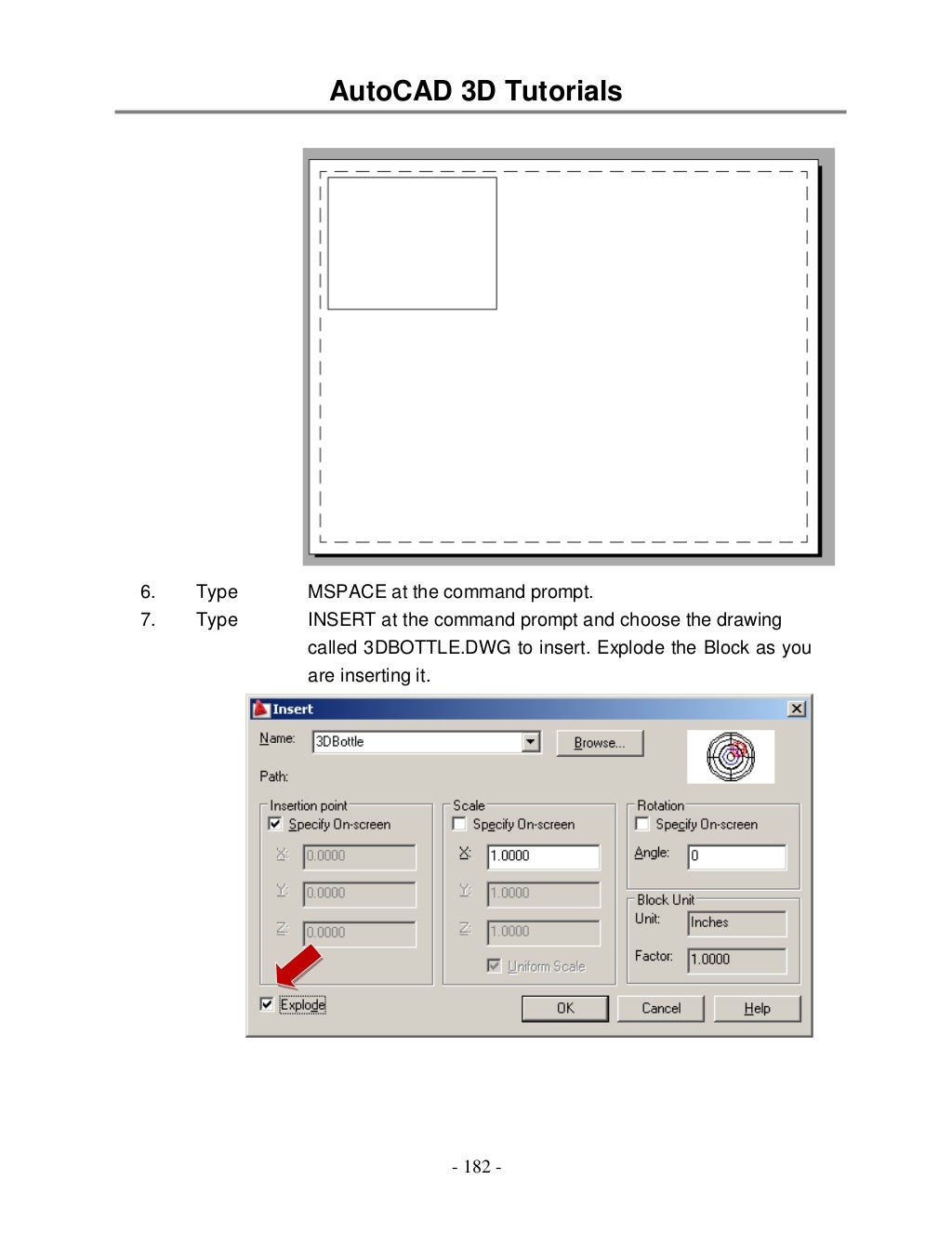 AutoCAD 3D Tutorials

6. Type MSPACE at the command prompt.

7. Type INSERT at the command prompt and choose the drawing called 3DBOTTLE.DWG to insert. Explode the Block as you are inserting it.

Insert

Name: 3DBottle

Browse...

Path:

Insertion point
Specify On-screen
X: 0.0000
Y: 0.0000
Z: 0.0000

Scale
Specify On-screen
X: 1.0000
Y: 1.0000
Z: 1.0000
Uniform Scale

Rotation
Specify On-screen
Angle: 0

Block Unit
Unit: Inches
Factor: 1.0000

Explode

OK Cancel Help

- 182 -